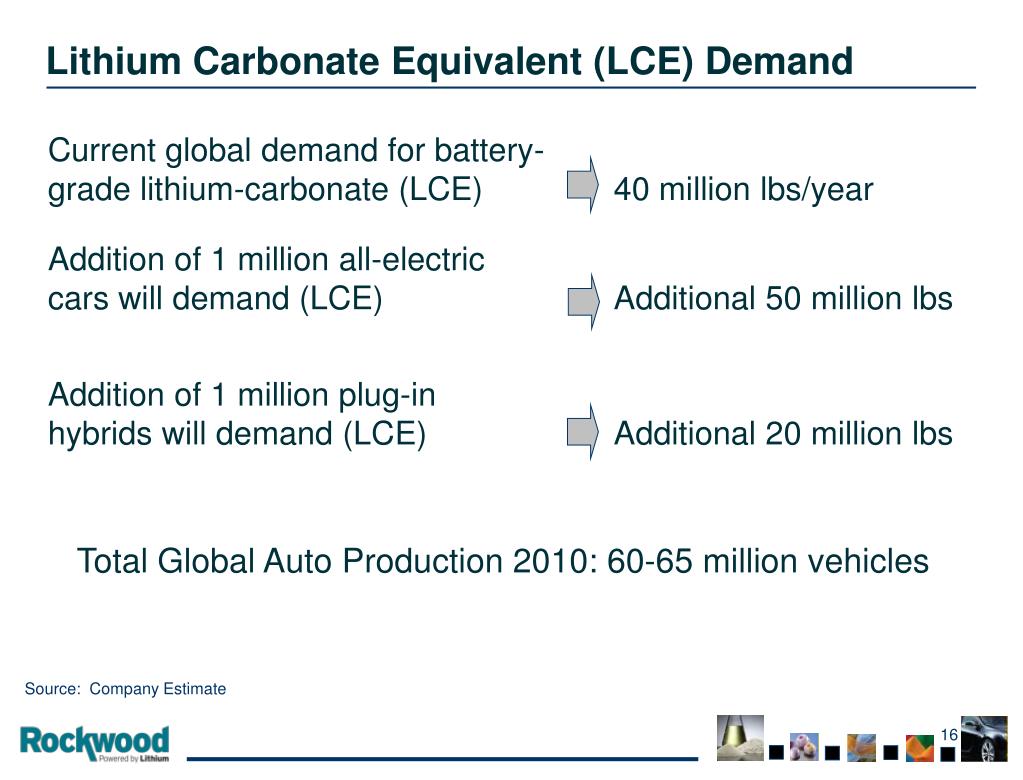 Lithium Carbonate Equivalent (LCE) Demand

Current global demand for battery-grade lithium-carbonate (LCE)

40 million lbs/year

Addition of 1 million all-electric cars will demand (LCE)

Additional 50 million lbs

Addition of 1 million plug-in hybrids will demand (LCE)

Additional 20 million lbs

Total Global Auto Production 2010: 60-65 million vehicles

Source: Company Estimate

Rockwood
Powered by Lithium

16